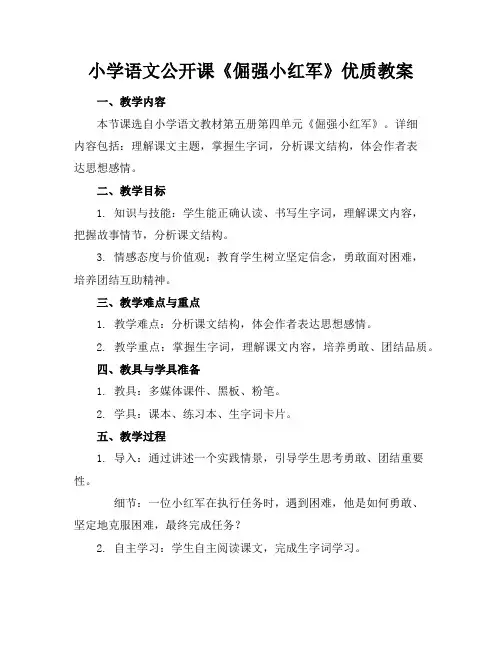 小学语文公开课《倔强小红军》优质教案

一、教学内容

本节课选自小学语文教材第五册第四单元《倔强小红军》。详细内容包括：理解课文主题，掌握生字词，分析课文结构，体会作者表达思想感情。

二、教学目标

1. 知识与技能：学生能正确认读、书写生字词，理解课文内容，把握故事情节，分析课文结构。

3. 情感态度与价值观：教育学生树立坚定信念，勇敢面对困难，培养团结互助精神。

三、教学难点与重点

1. 教学难点：分析课文结构，体会作者表达思想感情。

2. 教学重点：掌握生字词，理解课文内容，培养勇敢、团结品质。

四、教具与学具准备

1. 教具：多媒体课件、黑板、粉笔。

2. 学具：课本、练习本、生字词卡片。

五、教学过程

1. 导入：通过讲述一个实践情景，引导学生思考勇敢、团结重要性。

细节：一位小红军在执行任务时，遇到困难，他是如何勇敢、坚定地克服困难，最终完成任务？

2. 自主学习：学生自主阅读课文，完成生字词学习。